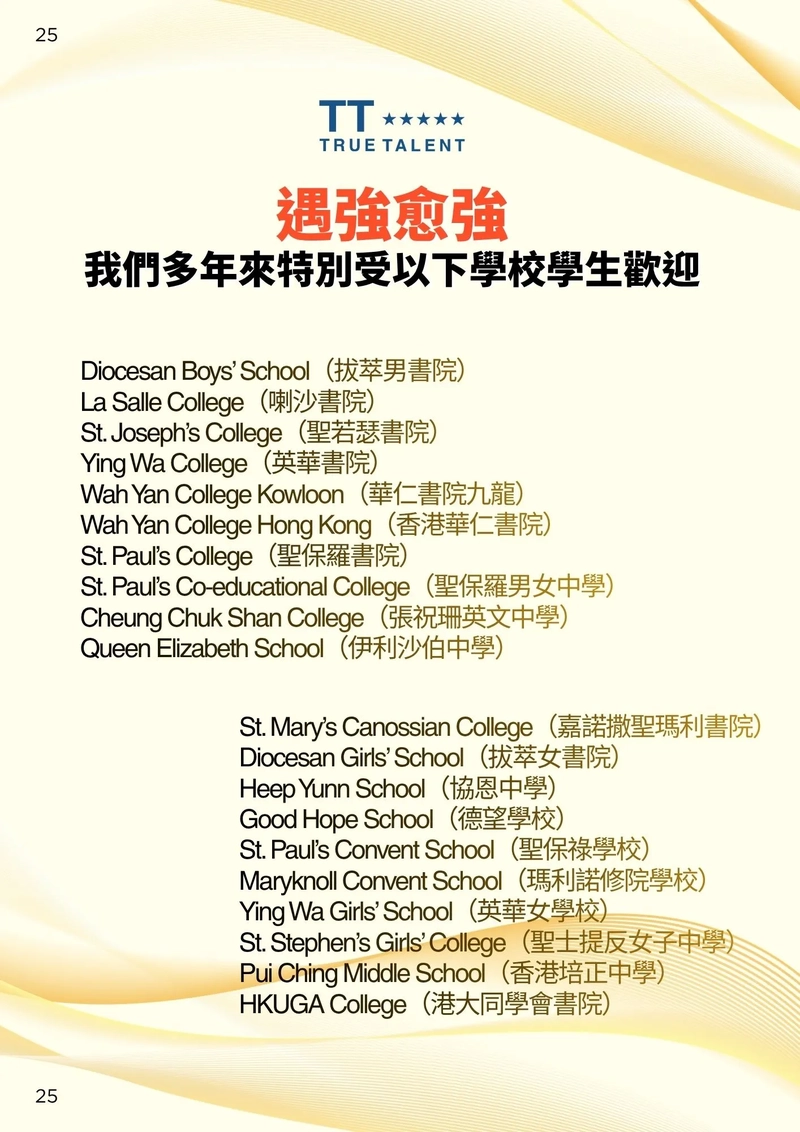 25

TT ★★★★★
TRUE TALENT

遇強愈強
我們多年來特別受以下學校學生歡迎

Diocesan Boys' School（拔萃男書院）
La Salle College（喇沙書院）
St. Joseph's College（聖若瑟書院）
Ying Wa College（英華書院）
Wah Yan College Kowloon（華仁書院九龍）
Wah Yan College Hong Kong（香港華仁書院）
St. Paul's College（聖保羅書院）
St. Paul's Co-educational College（聖保羅男女中學）
Cheung Chuk Shan College（張祝珊英文中學）
Queen Elizabeth School（伊利沙伯中學）

St. Mary's Canossian College（嘉諾撒聖瑪利書院）
Diocesan Girls' School（拔萃女書院）
Heep Yunn School（協恩中學）
Good Hope School（德望學校）
St. Paul's Convent School（聖保祿學校）
Maryknoll Convent School（瑪利諾修院學校）
Ying Wa Girls' School（英華女學校）
St. Stephen's Girls' College（聖士提反女子中學）
Pui Ching Middle School（香港培正中學）
HKUGA College（港大同學會書院）

25